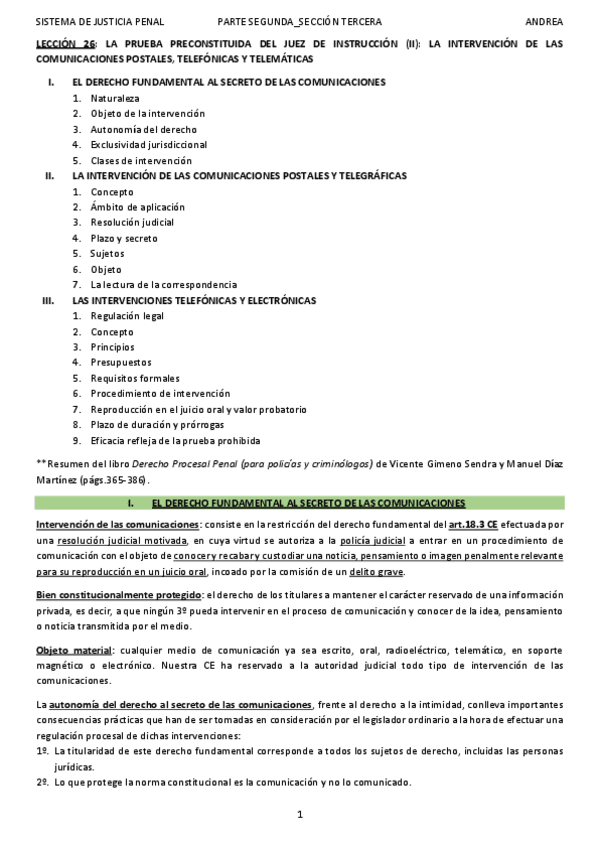 SISTEMA DE JUSTICIA PENAL PARTE SEGUNDA_SECCIÓN TERCERA ANDREA

LECCIÓN 26: LA PRUEBA PRECONSTITUIDA DEL JUEZ DE INSTRUCCIÓN (II): LA INTERVENCIÓN DE LAS COMUNICACIONES POSTALES, TELEFÓNICAS Y TELEMÁTICAS

I. EL DERECHO FUNDAMENTAL AL SECRETO DE LAS COMUNICACIONES
1. Naturaleza
2. Objeto de la intervención
3. Autonomía del derecho
4. Exclusividad jurisdiccional
5. Clases de intervención
II. LA INTERVENCIÓN DE LAS COMUNICACIONES POSTALES Y TELEGRÁFICAS
1. Concepto
2. Ámbito de aplicación
3. Resolución judicial
4. Plazo y secreto
5. Sujetos
6. Objeto
7. La lectura de la correspondencia
III. LAS INTERVENCIONES TELEFÓNICAS Y ELECTRÓNICAS
1. Regulación legal
2. Concepto
3. Principios
4. Presupuestos
5. Requisitos formales
6. Procedimiento de intervención
7. Reproducción en el juicio oral y valor probatorio
8. Plazo de duración y prórrogas
9. Eficacia refleja de la prueba prohibida

**Resumen del libro Derecho Procesal Penal (para policías y criminólogos) de Vicente Gimeno Sendra y Manuel Díaz Martínez (págs.365-386).

I. EL DERECHO FUNDAMENTAL AL SECRETO DE LAS COMUNICACIONES

Intervención de las comunicaciones: consiste en la restricción del derecho fundamental del art.18.3 CE efectuada por una resolución judicial motivada, en cuya virtud se autoriza a la policía judicial a entrar en un procedimiento de comunicación con el objeto de conocer y recabar y custodiar una noticia, pensamiento o imagen penalmente relevante para su reproducción en un juicio oral, incoado por la comisión de un delito grave.

Bien constitucionalmente protegido: el derecho de los titulares a mantener el carácter reservado de una información privada, es decir, a que ningún 3º pueda intervenir en el proceso de comunicación y conocer de la idea, pensamiento o noticia transmitida por el medio.

Objeto material: cualquier medio de comunicación ya sea escrito, oral, radioeléctrico, telemático, en soporte magnético o electrónico. Nuestra CE ha reservado a la autoridad judicial todo tipo de intervención de las comunicaciones.

La autonomía del derecho al secreto de las comunicaciones, frente al derecho a la intimidad, conlleva importantes consecuencias prácticas que han de ser tomadas en consideración por el legislador ordinario a la hora de efectuar una regulación procesal de dichas intervenciones:
1º. La titularidad de este derecho fundamental corresponde a todos los sujetos de derecho, incluidas las personas jurídicas.
2º. Lo que protege la norma constitucional es la comunicación y no lo comunicado.

1